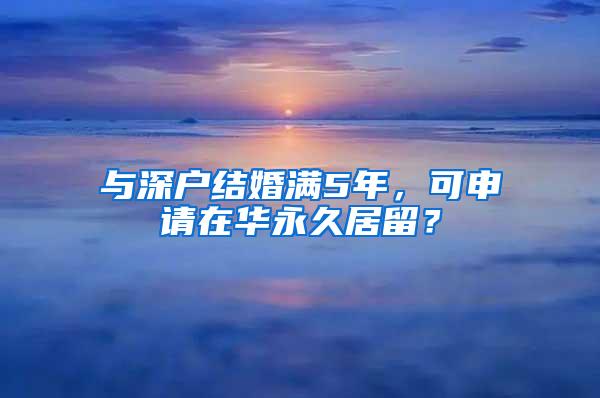 与深户结婚满5年，可申请在华永久居留？